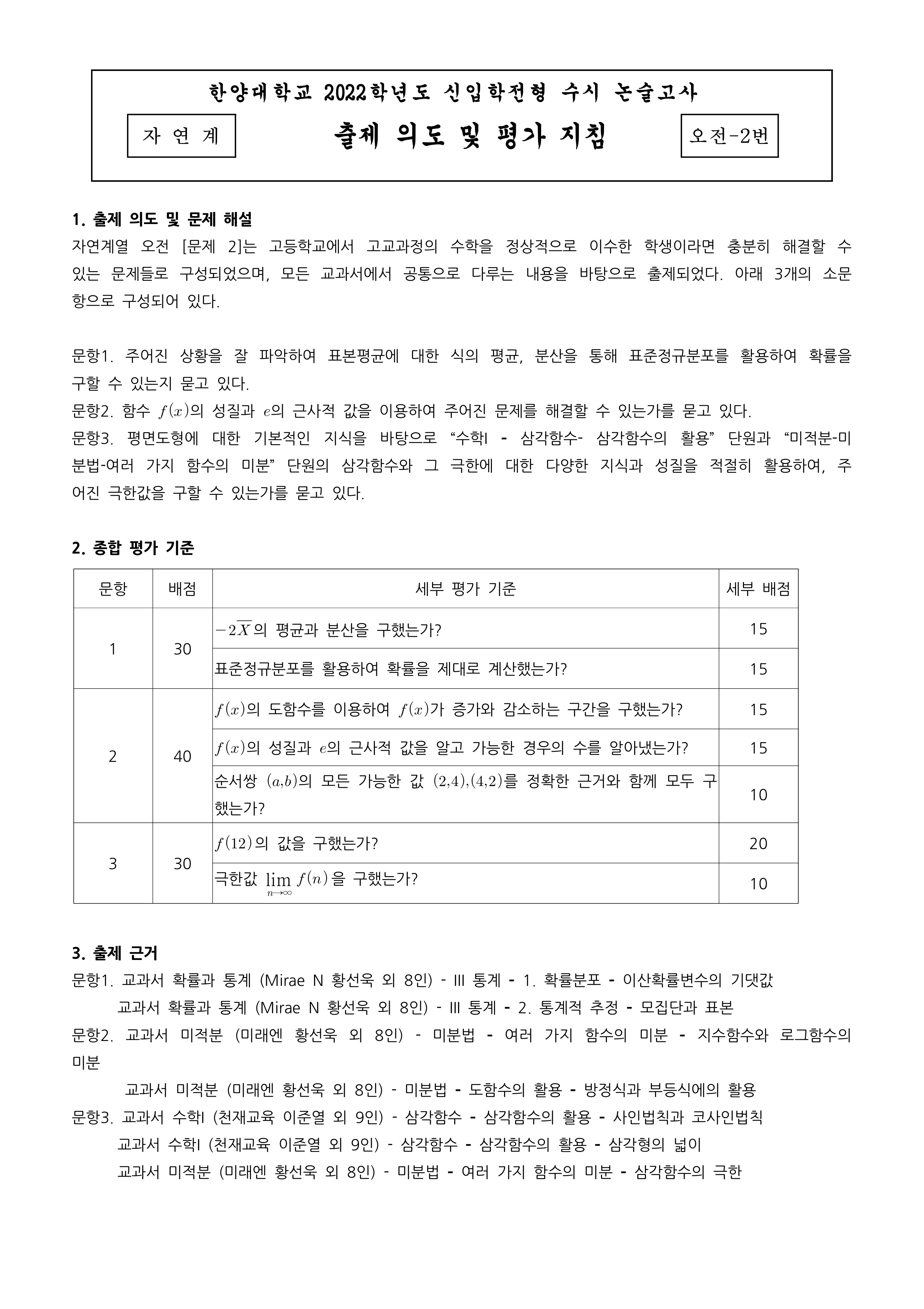 한양대학교 2022학년도 신입학전형 수시 논술고사

자 연 계

출제 의도 및 평가 지침

오전-2번

1. 출제 의도 및 문제 해설

자연계열 오전 [문제 2]는 고등학교에서 고교과정의 수학을 정상적으로 이수한 학생이라면 충분히 해결할 수 있는 문제들로 구성되었으며, 모든 교과서에서 공통으로 다루는 내용을 바탕으로 출제되었다. 아래 3개의 소문항으로 구성되어 있다.

문항1. 주어진 상황을 잘 파악하여 표본평균에 대한 식의 평균, 분산을 통해 표준정규분포를 활용하여 확률을 구할 수 있는지 묻고 있다.
문항2. 함수 $f(x)$의 성질과 $e$의 근사적 값을 이용하여 주어진 문제를 해결할 수 있는가를 묻고 있다.
문항3. 평면도형에 대한 기본적인 지식을 바탕으로 “수학I - 삼각함수- 삼각함수의 활용” 단원과 “미적분-미분법-여러 가지 함수의 미분” 단원의 삼각함수와 그 극한에 대한 다양한 지식과 성질을 적절히 활용하여, 주어진 극한값을 구할 수 있는가를 묻고 있다.

2. 종합 평가 기준

| 문항 | 배점 | 세부 평가 기준 | 세부 배점 |
|---|---|---|---|
| 1 | 30 | $-2\overline{X}$의 평균과 분산을 구했는가? | 15 |
| | | 표준정규분포를 활용하여 확률을 제대로 계산했는가? | 15 |
| 2 | 40 | $f(x)$의 도함수를 이용하여 $f(x)$가 증가와 감소하는 구간을 구했는가? | 15 |
| | | $f(x)$의 성질과 $e$의 근사적 값을 알고 가능한 경우의 수를 알아냈는가? | 15 |
| | | 순서쌍 $(a,b)$의 모든 가능한 값 $(2,4),(4,2)$를 정확한 근거와 함께 모두 구했는가? | 10 |
| 3 | 30 | $f(12)$의 값을 구했는가? | 20 |
| | | 극한값 $\lim_{n\to\infty} f(n)$을 구했는가? | 10 |

3. 출제 근거

문항1. 교과서 확률과 통계 (Mirae N 황선욱 외 8인) - III 통계 - 1. 확률분포 - 이산확률변수의 기댓값
교과서 확률과 통계 (Mirae N 황선욱 외 8인) - III 통계 - 2. 통계적 추정 - 모집단과 표본
문항2. 교과서 미적분 (미래엔 황선욱 외 8인) - 미분법 - 여러 가지 함수의 미분 - 지수함수와 로그함수의 미분
교과서 미적분 (미래엔 황선욱 외 8인) - 미분법 - 도함수의 활용 - 방정식과 부등식에의 활용
문항3. 교과서 수학I (천재교육 이준열 외 9인) - 삼각함수 - 삼각함수의 활용 - 사인법칙과 코사인법칙
교과서 수학I (천재교육 이준열 외 9인) - 삼각함수 - 삼각함수의 활용 - 삼각형의 넓이
교과서 미적분 (미래엔 황선욱 외 8인) - 미분법 - 여러 가지 함수의 미분 - 삼각함수의 극한